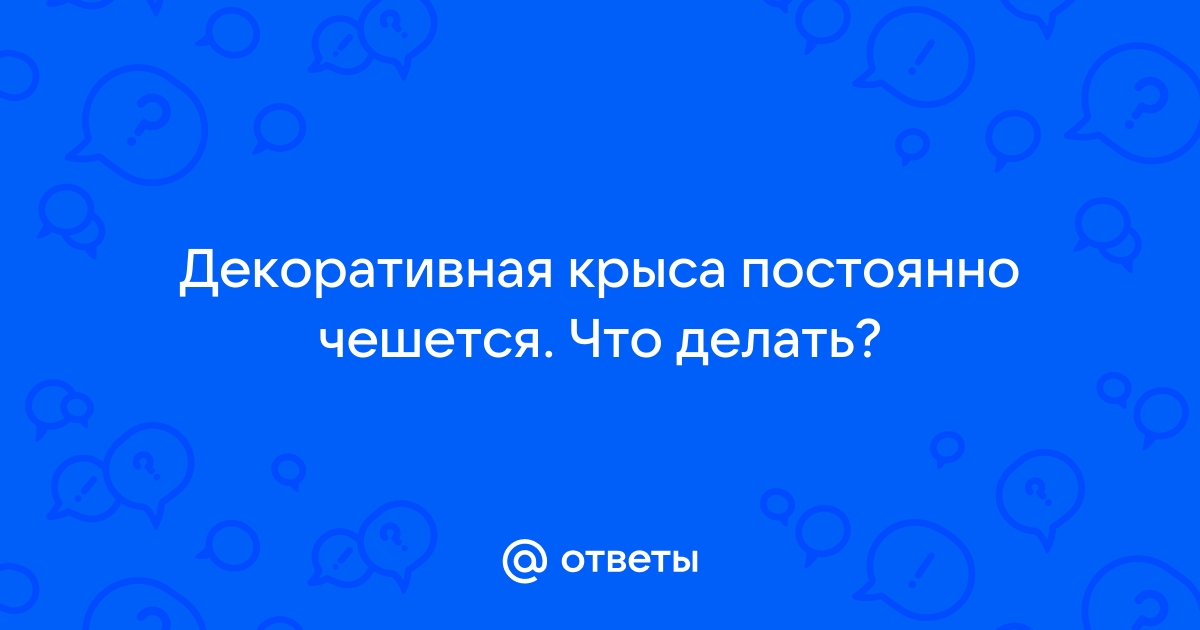 Декоративная крыса постоянно чешется. Что делать?

@ ответы